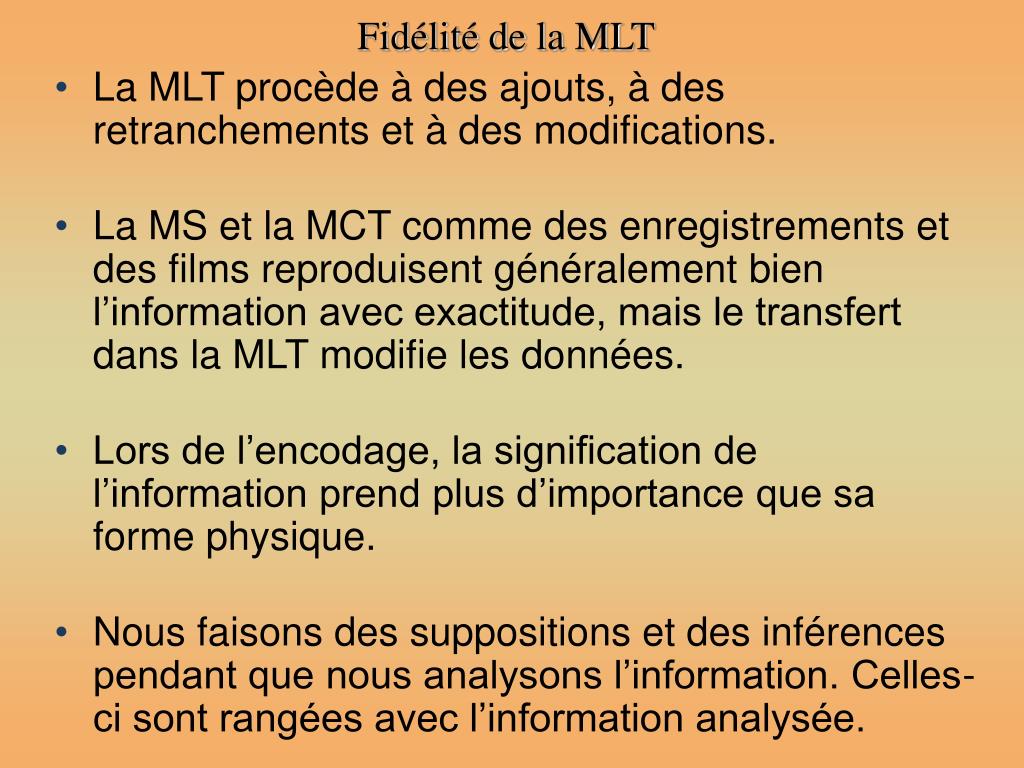 Fidélité de la MLT

• La MLT procède à des ajouts, à des retranchements et à des modifications.

• La MS et la MCT comme des enregistrements et des films reproduisent généralement bien l’information avec exactitude, mais le transfert dans la MLT modifie les données.

• Lors de l’encodage, la signification de l’information prend plus d’importance que sa forme physique.

• Nous faisons des suppositions et des inférences pendant que nous analysons l’information. Celles-ci sont rangées avec l’information analysée.